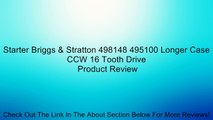 Starter Briggs & Stratton 498148 495100 Longer Case CCW 16 Tooth Drive
Product Review

Check Out The Link In The About Section Below For More Reviews!